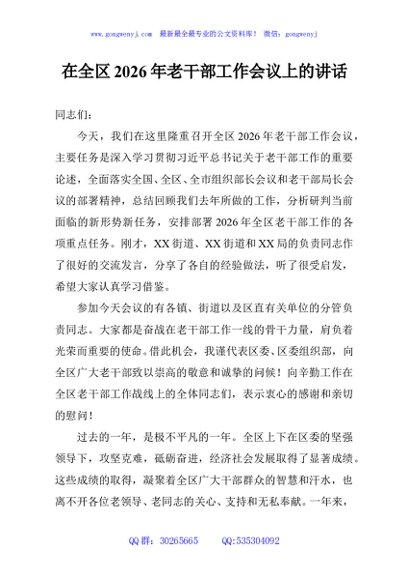 www.gongwenyj.com　最新最全最专业的公文资料库！　微信：gongwenyj

在全区 2026 年老干部工作会议上的讲话

同志们：

今天，我们在这里隆重召开全区 2026 年老干部工作会议，主要任务是深入学习贯彻习近平总书记关于老干部工作的重要论述，全面落实全国、全区、全市组织部长会议和老干部局长会议的部署精神，总结回顾我们去年所做的工作，分析研判当前面临的新形势新任务，安排部署 2026 年全区老干部工作的各项重点任务。刚才，XX 街道、XX 街道和 XX 局的负责同志作了很好的交流发言，分享了各自的经验做法，听了很受启发，希望大家认真学习借鉴。

参加今天会议的有各镇、街道以及区直有关单位的分管负责同志。大家都是奋战在老干部工作一线的骨干力量，肩负着光荣而重要的使命。借此机会，我谨代表区委、区委组织部，向全区广大老干部致以崇高的敬意和诚挚的问候！向辛勤工作在全区老干部工作战线上的全体同志们，表示衷心的感谢和亲切的慰问！

过去的一年，是极不平凡的一年。全区上下在区委的坚强领导下，攻坚克难，砥砺奋进，经济社会发展取得了显著成绩。这些成绩的取得，凝聚着全区广大干部群众的智慧和汗水，也离不开各位老领导、老同志的关心、支持和无私奉献。一年来，

QQ 群：30265665　　QQ:535304092